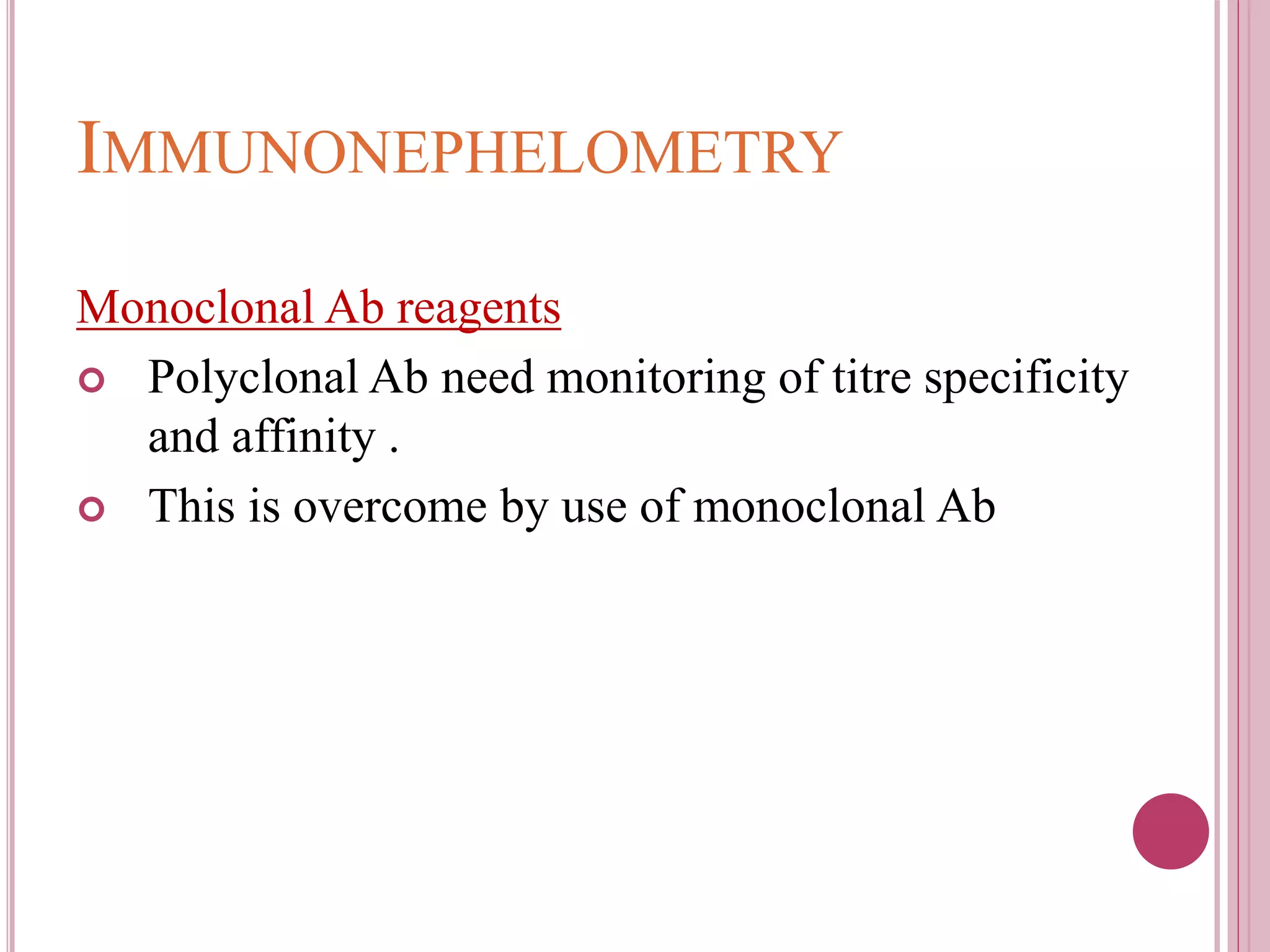 IMMUNONEPHELOMETRY

Monoclonal Ab reagents

Polyclonal Ab need monitoring of titre specificity and affinity .

This is overcome by use of monoclonal Ab